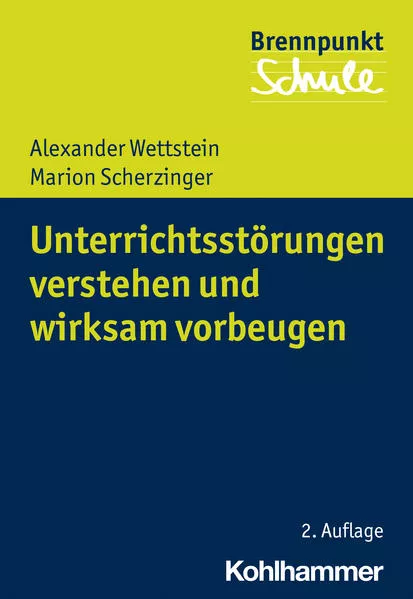 Brennpunkt
Schule

Alexander Wettstein
Marion Scherzinger

Unterrichtsstörungen verstehen und wirksam vorbeugen

2. Auflage

Kohlhammer